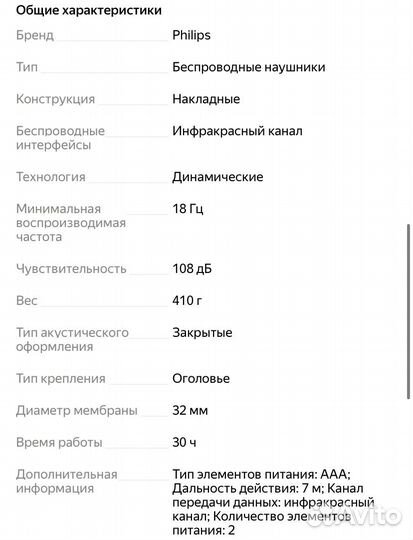 Общие характеристики

| | |
|---|---|
| Бренд | Philips |
| Тип | Беспроводные наушники |
| Конструкция | Накладные |
| Беспроводные интерфейсы | Инфракрасный канал |
| Технология | Динамические |
| Минимальная воспроизводимая частота | 18 Гц |
| Чувствительность | 108 дБ |
| Вес | 410 г |
| Тип акустического оформления | Закрытые |
| Тип крепления | Оголовье |
| Диаметр мембраны | 32 мм |
| Время работы | 30 ч |
| Дополнительная информация | Тип элементов питания: AAA; Дальность действия: 7 м; Канал передачи данных: инфракрасный канал; Количество элементов питания: 2 |

Avito